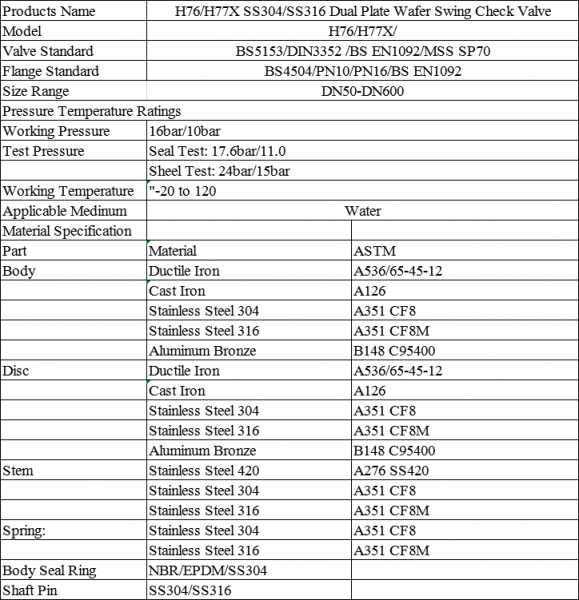 | Products Name | H76/H77X SS304/SS316 Dual Plate Wafer Swing Check Valve | |
|---|---|---|
| Model | H76/H77X/ | |
| Valve Standard | BS5153/DIN3352 /BS EN1092/MSS SP70 | |
| Flange Standard | BS4504/PN10/PN16/BS EN1092 | |
| Size Range | DN50-DN600 | |
| Pressure Temperature Ratings | | |
| Working Pressure | 16bar/10bar | |
| Test Pressure | Seal Test: 17.6bar/11.0 | |
| | Sheel Test: 24bar/15bar | |
| Working Temperature | "-20 to 120 | |
| Applicable Medinum | Water | |
| Material Specification | | |
| Part | Material | ASTM |
| Body | Ductile Iron | A536/65-45-12 |
| | Cast Iron | A126 |
| | Stainless Steel 304 | A351 CF8 |
| | Stainless Steel 316 | A351 CF8M |
| | Aluminum Bronze | B148 C95400 |
| Disc | Ductile Iron | A536/65-45-12 |
| | Cast Iron | A126 |
| | Stainless Steel 304 | A351 CF8 |
| | Stainless Steel 316 | A351 CF8M |
| | Aluminum Bronze | B148 C95400 |
| Stem | Stainless Steel 420 | A276 SS420 |
| | Stainless Steel 304 | A351 CF8 |
| | Stainless Steel 316 | A351 CF8M |
| Spring: | Stainless Steel 304 | A351 CF8 |
| | Stainless Steel 316 | A351 CF8M |
| Body Seal Ring | NBR/EPDM/SS304 | |
| Shaft Pin | SS304/SS316 | |